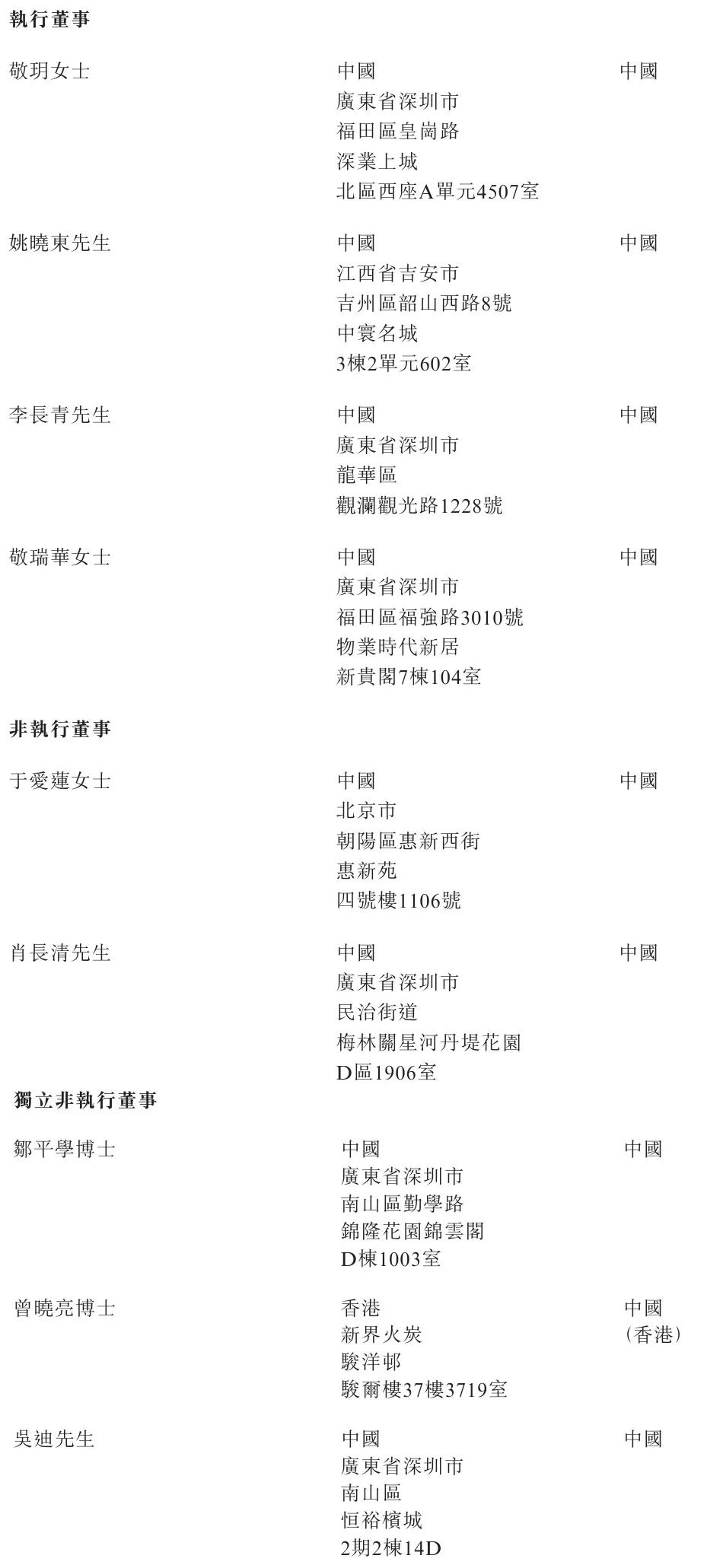 執行董事

敬玥女士

中國
廣東省深圳市
福田區皇崗路
深業上城
北區西座A單元4507室

中國

姚曉東先生

中國
江西省吉安市
吉州區韶山西路8號
中寰名城
3棟2單元602室

中國

李長青先生

中國
廣東省深圳市
龍華區
觀瀾觀光路1228號

中國

敬瑞華女士

中國
廣東省深圳市
福田區福強路3010號
物業時代新居
新貴閣7棟104室

中國

非執行董事

于愛蓮女士

中國
北京市
朝陽區惠新西街
惠新苑
四號樓1106號

中國

肖長清先生

中國
廣東省深圳市
民治街道
梅林關星河丹堤花園
D區1906室

中國

獨立非執行董事

鄒平學博士

中國
廣東省深圳市
南山區勤學路
錦隆花園錦雲閣
D棟1003室

中國

曾曉亮博士

香港
新界火炭
駿洋邨
駿爾樓37樓3719室

中國
(香港)

吳迪先生

中國
廣東省深圳市
南山區
恒裕檳城
2期2棟14D

中國